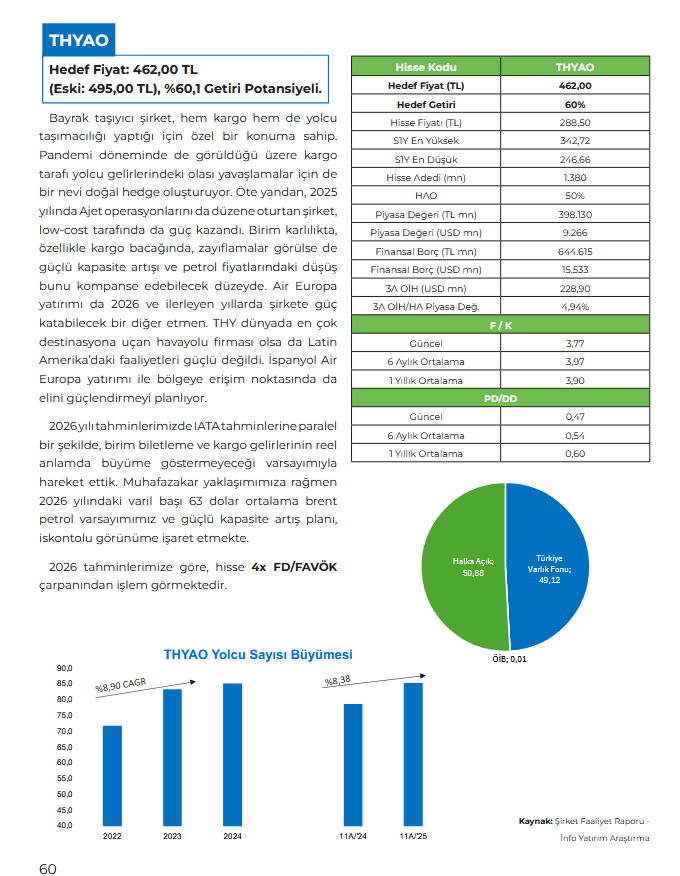 THYAO

Hedef Fiyat: 462,00 TL
(Eski: 495,00 TL), %60,1 Getiri Potansiyeli.

Bayrak taşıyıcı şirket, hem kargo hem de yolcu taşımacılığı yaptığı için özel bir konuma sahip. Pandemi döneminde de görüldüğü üzere kargo tarafı yolcu gelirlerindeki olası yavaşlamalar için de bir nevi doğal hedge oluşturuyor. Öte yandan, 2025 yılında Ajet operasyonlarını da düzene oturtan şirket, low-cost tarafında da güç kazandı. Birim karlılıkta, özellikle kargo bacağında, zayıflamalar görülse de güçlü kapasite artışı ve petrol fiyatlarındaki düşüş bunu kompanse edebilecek düzeyde. Air Europa yatırımı da 2026 ve ilerleyen yıllarda şirkete güç katabilecek bir diğer etmen. THY dünyada en çok destinasyona uçan havayolu firması olsa da Latin Amerika'daki faaliyetleri güçlü değildi. İspanyol Air Europa yatırımı ile bölgeye erişim noktasında da elini güçlendirmeyi planlıyor.

2026 yılı tahminlerimizde IATA tahminlerine paralel bir şekilde, birim biletleme ve kargo gelirlerinin reel anlamda büyüme göstermeyeceği varsayımıyla hareket ettik. Muhafazakar yaklaşımımıza rağmen 2026 yılındaki varil başı 63 dolar ortalama brent petrol varsayımımız ve güçlü kapasite artış planı, iskontolu görünüme işaret etmekte.

2026 tahminlerimize göre, hisse 4x FD/FAVÖK çarpanından işlem görmektedir.

| Hisse Kodu | THYAO |
|---|---|
| Hedef Fiyat (TL) | 462,00 |
| Hedef Getiri | 60% |
| Hisse Fiyatı (TL) | 288,50 |
| S1Y En Yüksek | 342,72 |
| S1Y En Düşük | 246,66 |
| Hisse Adedi (mn) | 1.380 |
| HAO | 50% |
| Piyasa Değeri (TL mn) | 398.130 |
| Piyasa Değeri (USD mn) | 9.266 |
| Finansal Borç (TL mn) | 644.615 |
| Finansal Borç (USD mn) | 15.533 |
| 3A OİH (USD mn) | 228,90 |
| 3A OİH/HA Piyasa Değ. | 4,94% |
| F / K | |
| Güncel | 3,77 |
| 6 Aylık Ortalama | 3,97 |
| 1 Yıllık Ortalama | 3,90 |
| PD/DD | |
| Güncel | 0,47 |
| 6 Aylık Ortalama | 0,54 |
| 1 Yıllık Ortalama | 0,60 |

Halka Açık; 50,88
Türkiye Varlık Fonu; 49,12
ÖİB; 0,01

THYAO Yolcu Sayısı Büyümesi
90,0
85,0
80,0
75,0
70,0
65,0
60,0
55,0
50,0
45,0
40,0
%8,90 CAGR
%8,38
2022
2023
2024
11A/24
11A/25

Kaynak: Şirket Faaliyet Raporu - İnfo Yatırım Araştırma

60